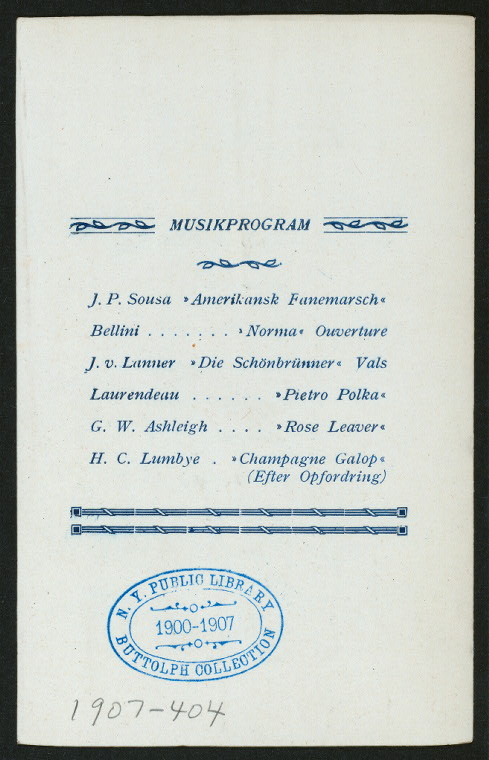 MUSIKPROGRAM

J. P. Sousa »Amerikansk Fanemarsch«

Bellini . . . . . . . »Norma« Ouverture

J. v. Lanner »Die Schönbrünner« Vals

Laurendeau . . . . . . »Pietro Polka«

G. W. Ashleigh . . . . »Rose Leaver«

H. C. Lumbye . »Champagne Galop« (Efter Opfordring)

N. Y. PUBLIC LIBRARY
1900-1907
BUTTOLPH COLLECTION

1907-404